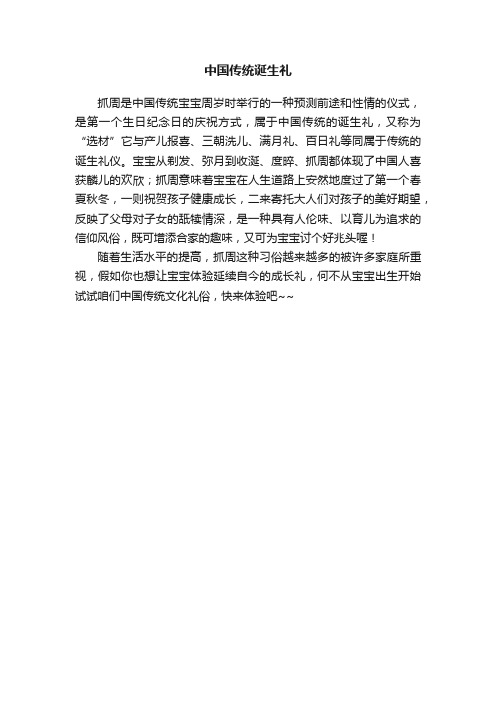 中国传统诞生礼

抓周是中国传统宝宝周岁时举行的一种预测前途和性情的仪式，是第一个生日纪念日的庆祝方式，属于中国传统的诞生礼，又称为“选材”它与产儿报喜、三朝洗儿、满月礼、百日礼等同属于传统的诞生礼仪。宝宝从剃发、弥月到收涎、度晬、抓周都体现了中国人喜获麟儿的欢欣；抓周意味着宝宝在人生道路上安然地度过了第一个春夏秋冬，一则祝贺孩子健康成长，二来寄托大人们对孩子的美好期望，反映了父母对子女的舐犊情深，是一种具有人伦味、以育儿为追求的信仰风俗，既可增添合家的趣味，又可为宝宝讨个好兆头喔！

随着生活水平的提高，抓周这种习俗越来越多的被许多家庭所重视，假如你也想让宝宝体验延续自今的成长礼，何不从宝宝出生开始试试咱们中国传统文化礼俗，快来体验吧~~